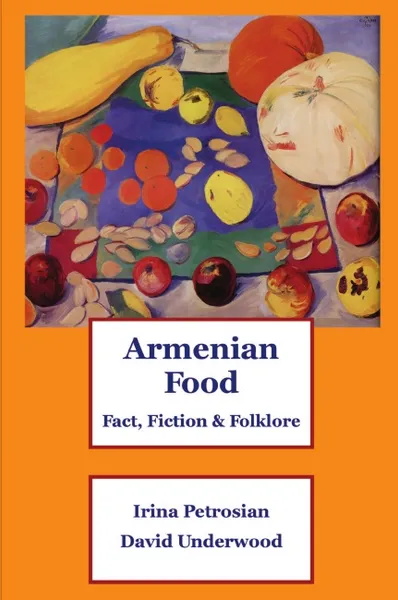 Armenian Food

Fact, Fiction & Folklore

Irina Petrosian

David Underwood